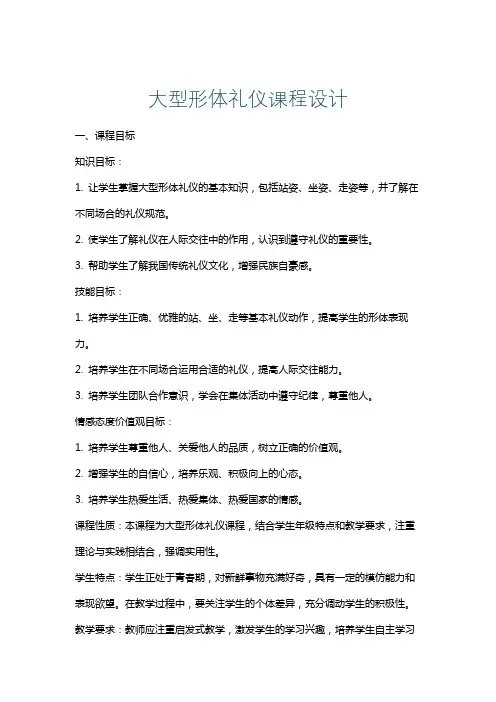 大型形体礼仪课程设计

一、课程目标

知识目标：

1. 让学生掌握大型形体礼仪的基本知识，包括站姿、坐姿、走姿等，并了解在不同场合的礼仪规范。

2. 使学生了解礼仪在人际交往中的作用，认识到遵守礼仪的重要性。

3. 帮助学生了解我国传统礼仪文化，增强民族自豪感。

技能目标：

1. 培养学生正确、优雅的站、坐、走等基本礼仪动作，提高学生的形体表现力。

2. 培养学生在不同场合运用合适的礼仪，提高人际交往能力。

3. 培养学生团队合作意识，学会在集体活动中遵守纪律，尊重他人。

情感态度价值观目标：

1. 培养学生尊重他人、关爱他人的品质，树立正确的价值观。

2. 增强学生的自信心，培养乐观、积极向上的心态。

3. 培养学生热爱生活、热爱集体、热爱国家的情感。

课程性质：本课程为大型形体礼仪课程，结合学生年级特点和教学要求，注重理论与实践相结合，强调实用性。

学生特点：学生正处于青春期，对新鲜事物充满好奇，具有一定的模仿能力和表现欲望。在教学过程中，要关注学生的个体差异，充分调动学生的积极性。

教学要求：教师应注重启发式教学，激发学生的学习兴趣，培养学生自主学习